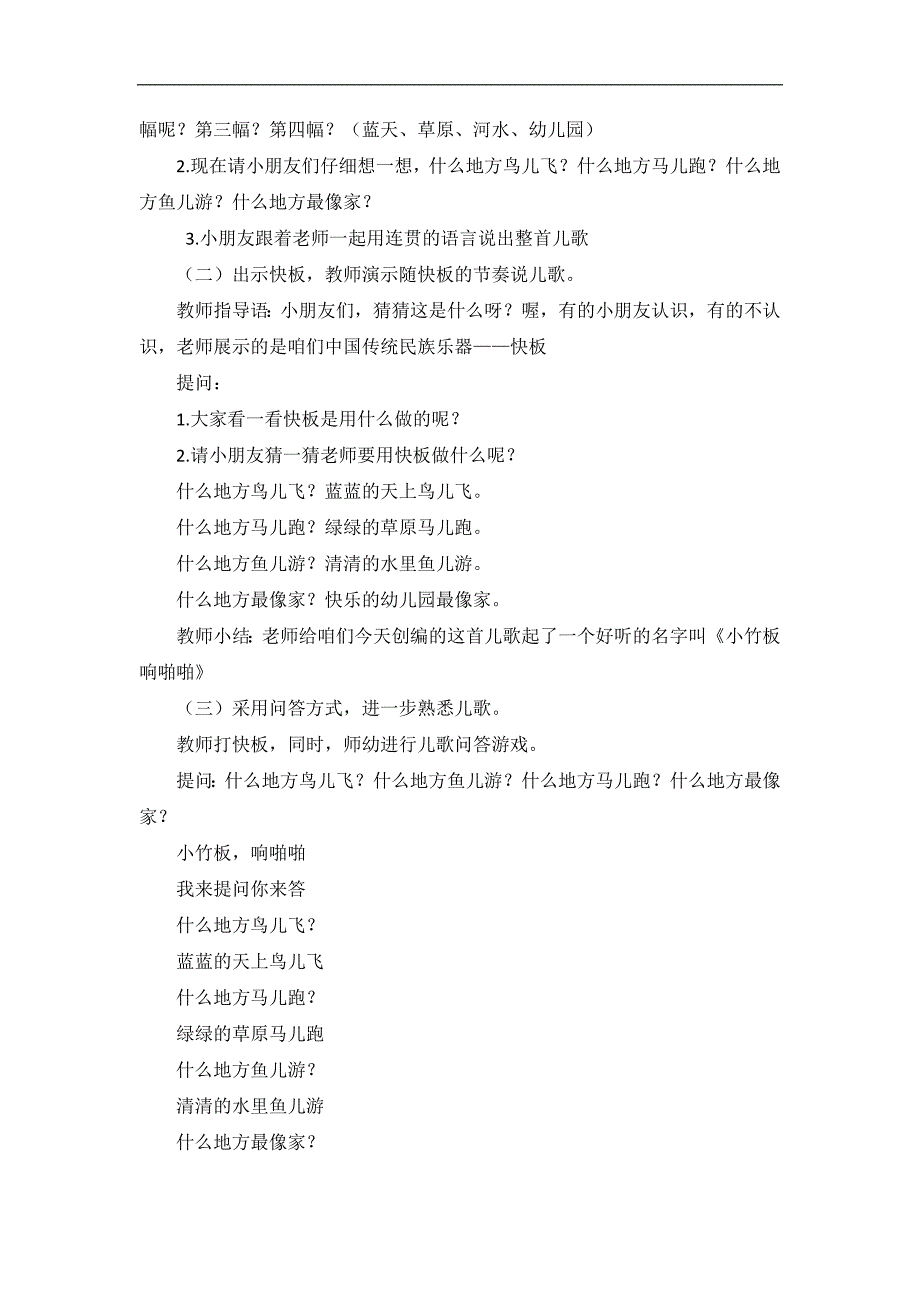 幅呢？第三幅？第四幅？（蓝天、草原、河水、幼儿园）

2.现在请小朋友们仔细想一想，什么地方鸟儿飞？什么地方马儿跑？什么地方鱼儿游？什么地方最像家？

3.小朋友跟着老师一起用连贯的语言说出整首儿歌

（二）出示快板，教师演示随快板的节奏说儿歌。

教师指导语：小朋友们，猜猜这是什么呀？喔，有的小朋友认识，有的不认识，老师展示的是咱们中国传统民族乐器——快板

提问：

1.大家看一看快板是用什么做的呢？

2.请小朋友猜一猜老师要用快板做什么呢？

什么地方鸟儿飞？蓝蓝的天上鸟儿飞。

什么地方马儿跑？绿绿的草原马儿跑。

什么地方鱼儿游？清清的水里鱼儿游。

什么地方最像家？快乐的幼儿园最像家。

教师小结：老师给咱们今天创编的这首儿歌起了一个好听的名字叫《小竹板响啪啪》

（三）采用问答方式，进一步熟悉儿歌。

教师打快板，同时，师幼进行儿歌问答游戏。

提问：什么地方鸟儿飞？什么地方鱼儿游？什么地方马儿跑？什么地方最像家？

小竹板，响啪啪

我来提问你来答

什么地方鸟儿飞？

蓝蓝的天上鸟儿飞

什么地方马儿跑？

绿绿的草原马儿跑

什么地方鱼儿游？

清清的水里鱼儿游

什么地方最像家？